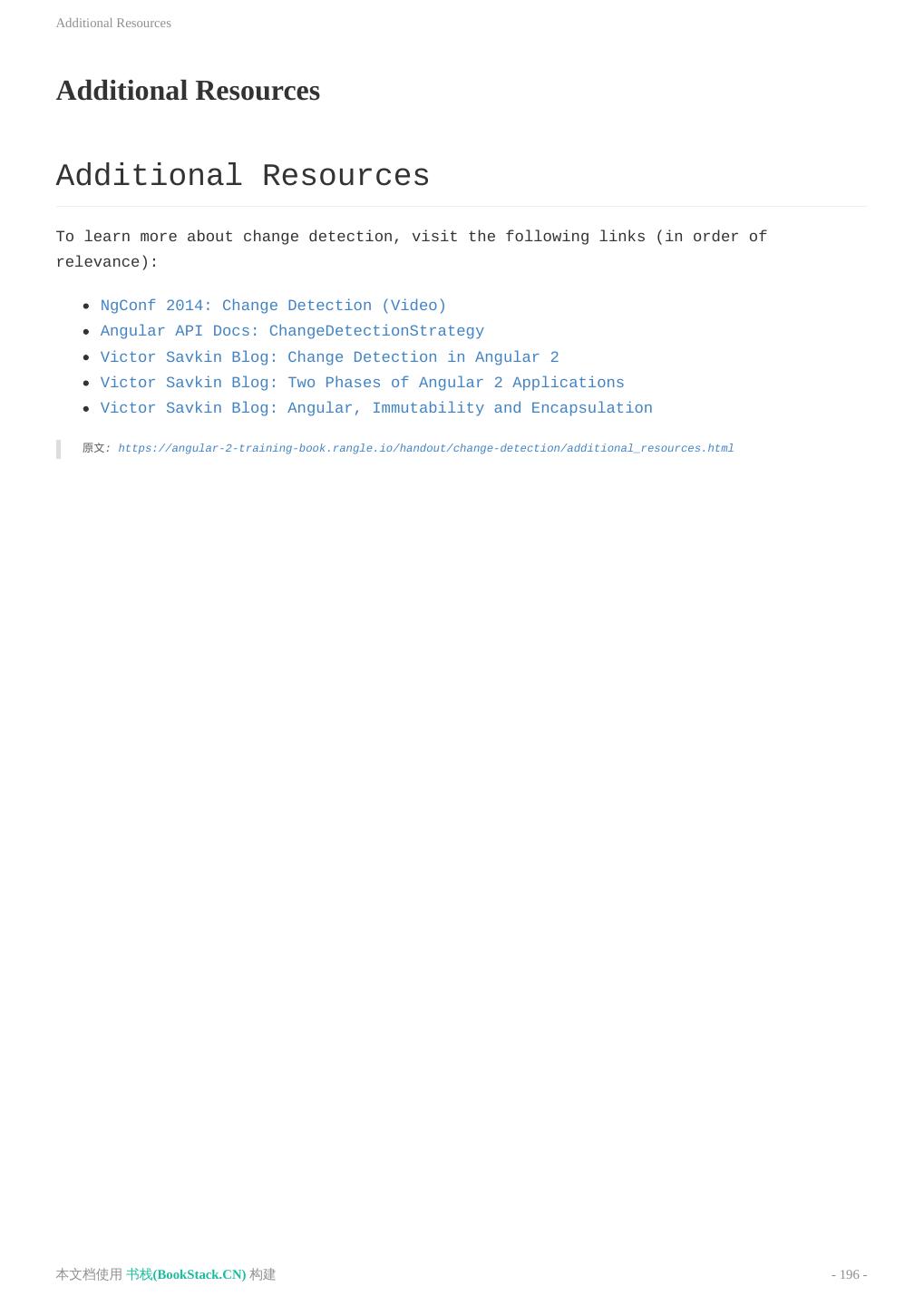 Additional Resources

Additional Resources

Additional Resources

To learn more about change detection, visit the following links (in order of relevance):

- NgConf 2014: Change Detection (Video)
- Angular API Docs: ChangeDetectionStrategy
- Victor Savkin Blog: Change Detection in Angular 2
- Victor Savkin Blog: Two Phases of Angular 2 Applications
- Victor Savkin Blog: Angular, Immutability and Encapsulation

原文: https://angular-2-training-book.rangle.io/handout/change-detection/additional_resources.html

本文档使用 书栈(BookStack.CN) 构建

- 196 -